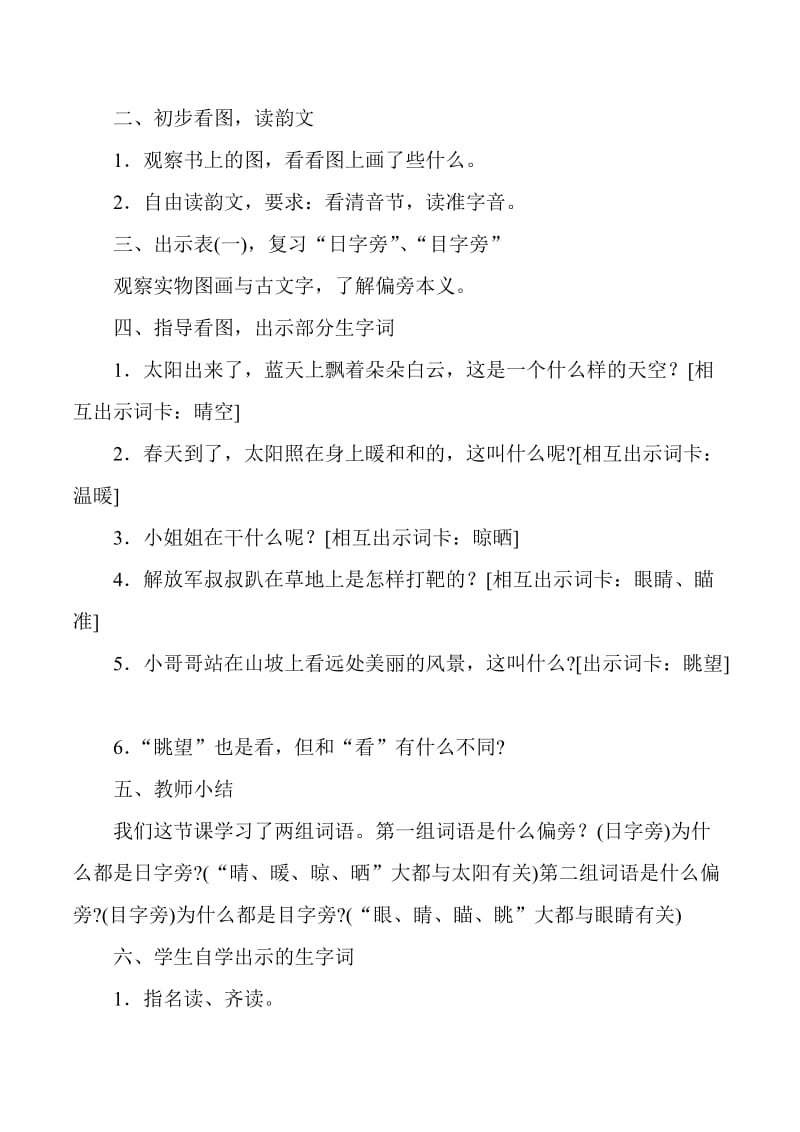 二、初步看图，读韵文

1．观察书上的图，看看图上画了些什么。

2．自由读韵文，要求：看清音节，读准字音。

三、出示表(一)，复习“日字旁”、“目字旁”

观察实物图画与古文字，了解偏旁本义。

四、指导看图，出示部分生字词

1．太阳出来了，蓝天上飘着朵朵白云，这是一个什么样的天空？[相互出示词卡：晴空]

2．春天到了，太阳照在身上暖和和的，这叫什么呢?[相互出示词卡：温暖]

3．小姐姐在干什么呢？[相互出示词卡：晾晒]

4．解放军叔叔趴在草地上是怎样打靶的？[相互出示词卡：眼睛、瞄准]

5．小哥哥站在山坡上看远处美丽的风景，这叫什么?[出示词卡：眺望]

6.“眺望”也是看，但和“看”有什么不同?

五、教师小结

我们这节课学习了两组词语。第一组词语是什么偏旁？(日字旁)为什么都是日字旁?(“晴、暖、晾、晒”大都与太阳有关)第二组词语是什么偏旁?(目字旁)为什么都是目字旁?(“眼、睛、瞄、眺”大都与眼睛有关)

六、学生自学出示的生字词

1．指名读、齐读。